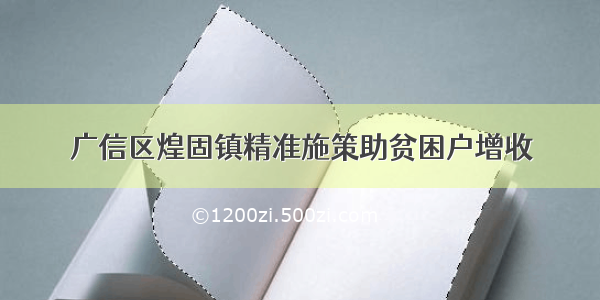 广信区煌固镇精准施策助贫困户增收

©1200zi.500zi.com